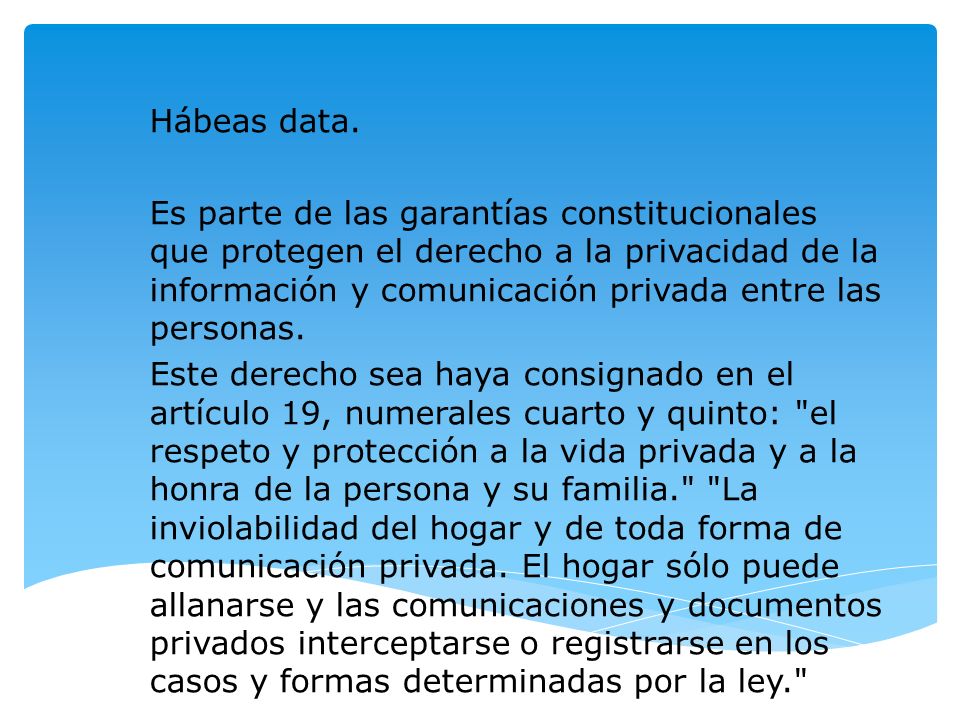 Hábeas data.

Es parte de las garantías constitucionales que protegen el derecho a la privacidad de la información y comunicación privada entre las personas.

Este derecho sea haya consignado en el artículo 19, numerales cuarto y quinto: "el respeto y protección a la vida privada y a la honra de la persona y su familia." "La inviolabilidad del hogar y de toda forma de comunicación privada. El hogar sólo puede allanarse y las comunicaciones y documentos privados interceptarse o registrarse en los casos y formas determinadas por la ley."